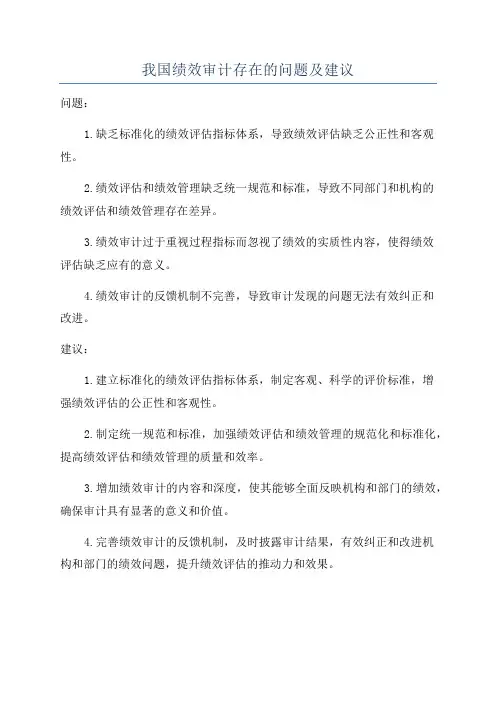 我国绩效审计存在的问题及建议

问题：

1.缺乏标准化的绩效评估指标体系，导致绩效评估缺乏公正性和客观性。

2.绩效评估和绩效管理缺乏统一规范和标准，导致不同部门和机构的绩效评估和绩效管理存在差异。

3.绩效审计过于重视过程指标而忽视了绩效的实质性内容，使得绩效评估缺乏应有的意义。

4.绩效审计的反馈机制不完善，导致审计发现的问题无法有效纠正和改进。

建议：

1.建立标准化的绩效评估指标体系，制定客观、科学的评价标准，增强绩效评估的公正性和客观性。

2.制定统一规范和标准，加强绩效评估和绩效管理的规范化和标准化，提高绩效评估和绩效管理的质量和效率。

3.增加绩效审计的内容和深度，使其能够全面反映机构和部门的绩效，确保审计具有显著的意义和价值。

4.完善绩效审计的反馈机制，及时披露审计结果，有效纠正和改进机构和部门的绩效问题，提升绩效评估的推动力和效果。